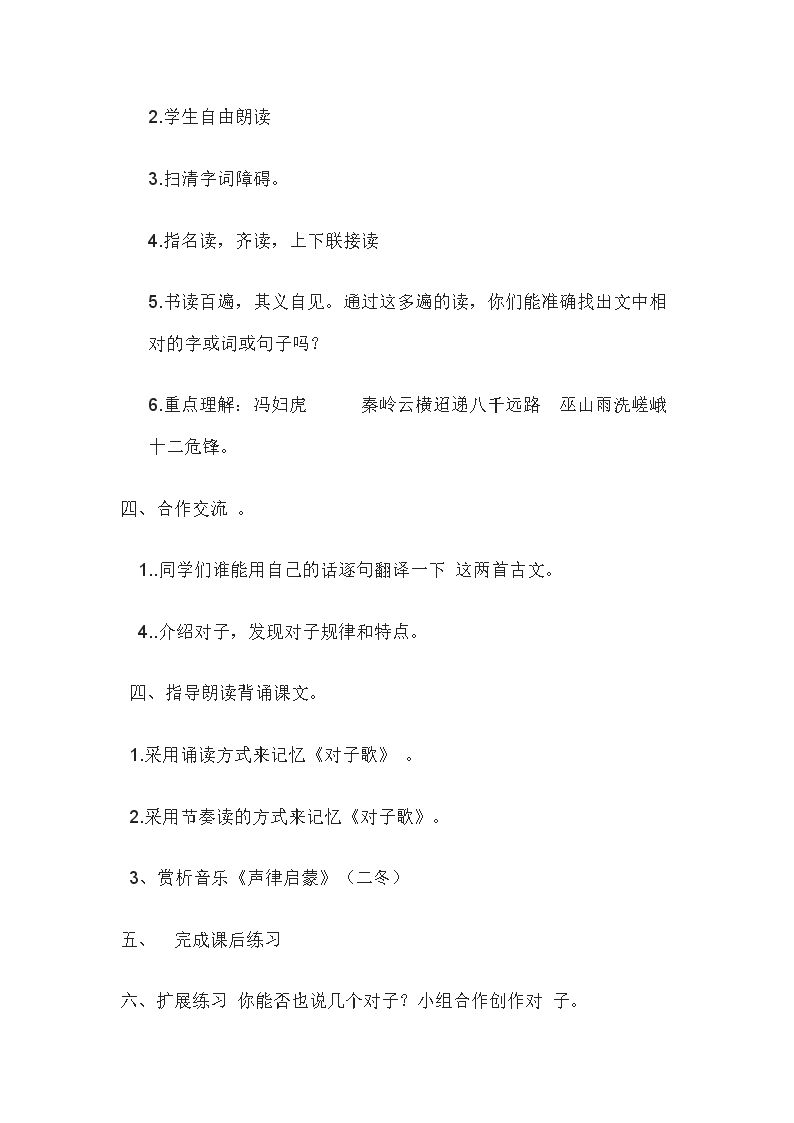 2.学生自由朗读

3.扫清字词障碍。

4.指名读，齐读，上下联接读

5.书读百遍，其义自见。通过这多遍的读，你们能准确找出文中相对的字或词或句子吗？

6.重点理解：冯妇虎　　秦岭云横迢递八千远路　巫山雨洗嵯峨十二危锋。

四、合作交流 。

1..同学们谁能用自己的话逐句翻译一下 这两首古文。

4..介绍对子，发现对子规律和特点。

四、指导朗读背诵课文。

1.采用诵读方式来记忆《对子歌》 。

2.采用节奏读的方式来记忆《对子歌》。

3、赏析音乐《声律启蒙》（二冬）

五、　完成课后练习

六、扩展练习 你能否也说几个对子？小组合作创作对 子。